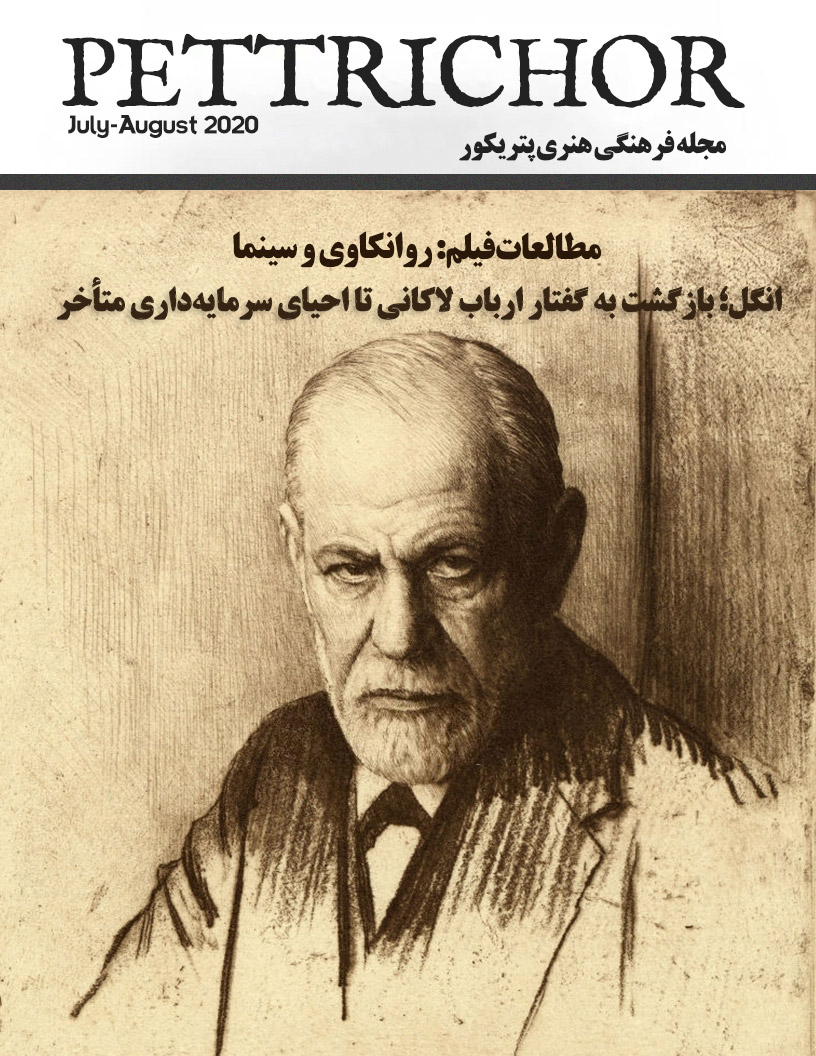 PETTRICHOR

July-August 2020

مجله فرهنگی هنری پتریکور

مطالعات فیلم: روانکاوی و سینما

انگل؛ بازگشت به گفتار ارباب لاکانی تا احیای سرمایه‌داری متأخر